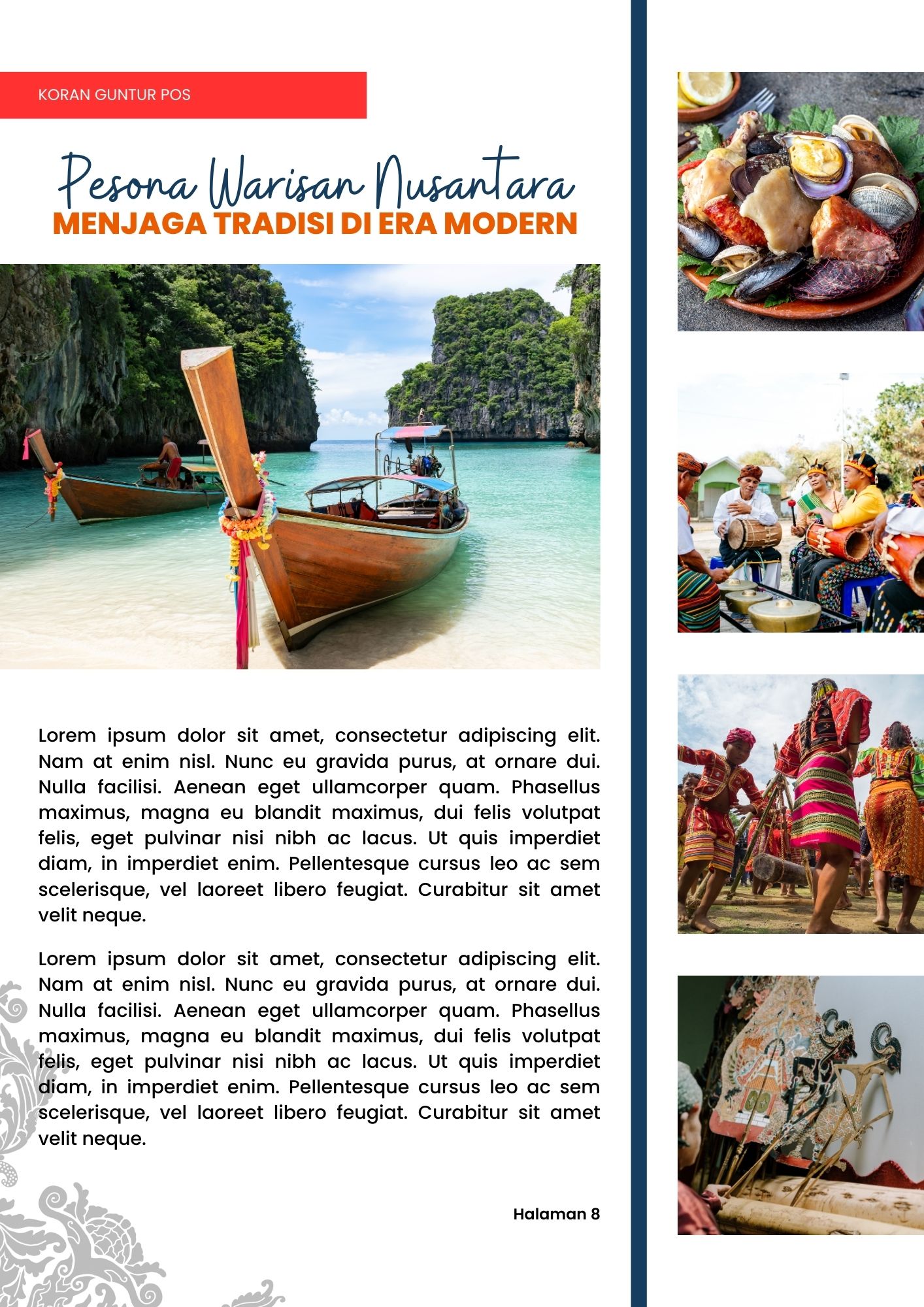 KORAN GUNTUR POS

Pesona Warisan Nusantara
MENJAGA TRADISI DI ERA MODERN

Lorem ipsum dolor sit amet, consectetur adipiscing elit. Nam at enim nisl. Nunc eu gravida purus, at ornare dui. Nulla facilisi. Aenean eget ullamcorper quam. Phasellus maximus, magna eu blandit maximus, dui felis volutpat felis, eget pulvinar nisi nibh ac lacus. Ut quis imperdiet diam, in imperdiet enim. Pellentesque cursus leo ac sem scelerisque, vel laoreet libero feugiat. Curabitur sit amet velit neque.

Lorem ipsum dolor sit amet, consectetur adipiscing elit. Nam at enim nisl. Nunc eu gravida purus, at ornare dui. Nulla facilisi. Aenean eget ullamcorper quam. Phasellus maximus, magna eu blandit maximus, dui felis volutpat felis, eget pulvinar nisi nibh ac lacus. Ut quis imperdiet diam, in imperdiet enim. Pellentesque cursus leo ac sem scelerisque, vel laoreet libero feugiat. Curabitur sit amet velit neque.

Halaman 8